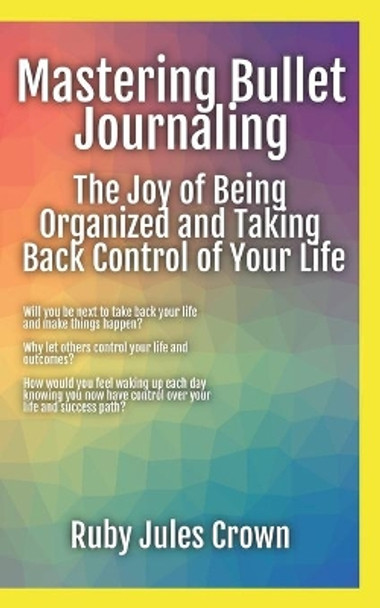 Mastering Bullet Journaling

The Joy of Being Organized and Taking Back Control of Your Life

Will you be next to take back your life and make things happen?

Why let others control your life and outcomes?

How would you feel waking up each day knowing you now have control over your life and success path?

Ruby Jules Crown